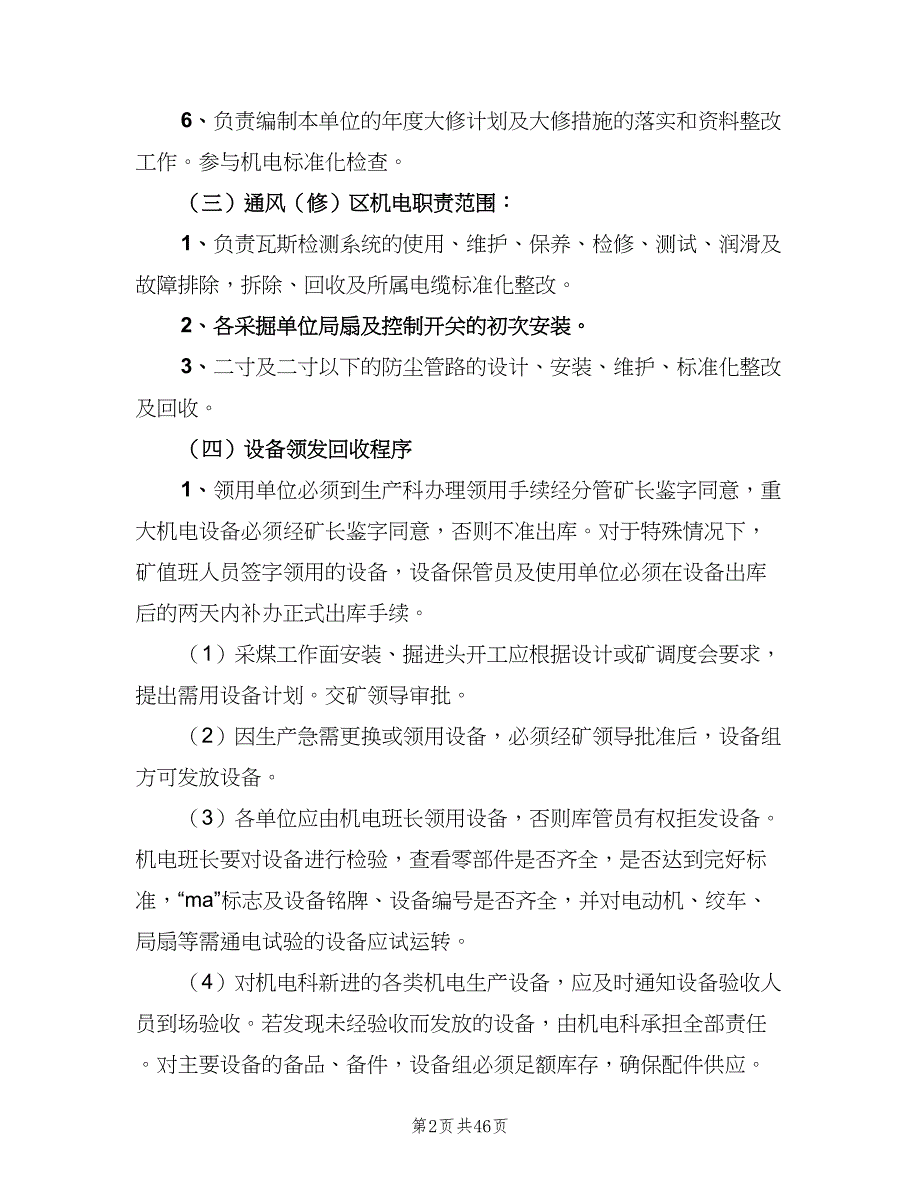 6、负责编制本单位的年度大修计划及大修措施的落实和资料整改工作。参与机电标准化检查。

（三）通风（修）区机电职责范围：

1、负责瓦斯检测系统的使用、维护、保养、检修、测试、润滑及故障排除，拆除、回收及所属电缆标准化整改。

2、各采掘单位局扇及控制开关的初次安装。

3、二寸及二寸以下的防尘管路的设计、安装、维护、标准化整改及回收。

（四）设备领发回收程序

1、领用单位必须到生产科办理领用手续经分管矿长鉴字同意，重大机电设备必须经矿长鉴字同意，否则不准出库。对于特殊情况下，矿值班人员签字领用的设备，设备保管员及使用单位必须在设备出库后的两天内补办正式出库手续。

（1）采煤工作面安装、掘进头开工应根据设计或矿调度会要求，提出需用设备计划。交矿领导审批。

（2）因生产急需更换或领用设备，必须经矿领导批准后，设备组方可发放设备。

（3）各单位应由机电班长领用设备，否则库管员有权拒发设备。机电班长要对设备进行检验，查看零部件是否齐全，是否达到完好标准，“ma”标志及设备铭牌、设备编号是否齐全，并对电动机、绞车、局扇等需通电试验的设备应试运转。

（4）对机电科新进的各类机电生产设备，应及时通知设备验收人员到场验收。若发现未经验收而发放的设备，由机电科承担全部责任。对主要设备的备品、备件，设备组必须足额库存，确保配件供应。

第2页 共46页